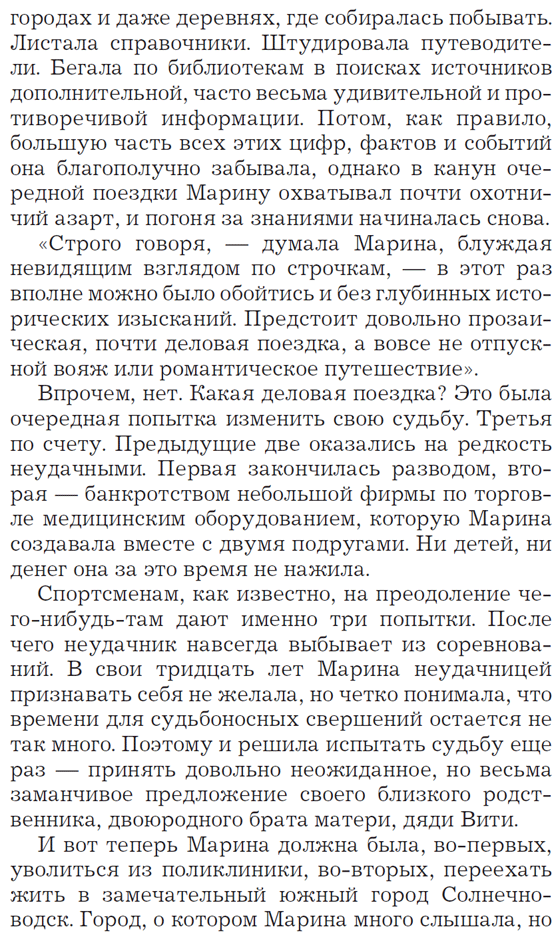 городах и даже деревнях, где собиралась побывать. Листала справочники. Штудировала путеводители. Бегала по библиотекам в поисках источников дополнительной, часто весьма удивительной и противоречивой информации. Потом, как правило, большую часть всех этих цифр, фактов и событий она благополучно забывала, однако в канун очередной поездки Марину охватывал почти охотничий азарт, и погоня за знаниями начиналась снова.

«Строго говоря, — думала Марина, блуждая невидящим взглядом по строчкам, — в этот раз вполне можно было обойтись и без глубинных исторических изысканий. Предстоит довольно прозаическая, почти деловая поездка, а вовсе не отпускной вояж или романтическое путешествие».

Впрочем, нет. Какая деловая поездка? Это была очередная попытка изменить свою судьбу. Третья по счету. Предыдущие две оказались на редкость неудачными. Первая закончилась разводом, вторая — банкротством небольшой фирмы по торговле медицинским оборудованием, которую Марина создавала вместе с двумя подругами. Ни детей, ни денег она за это время не нажила.

Спортсменам, как известно, на преодоление чего-нибудь-там дают именно три попытки. После чего неудачник навсегда выбывает из соревнований. В свои тридцать лет Марина неудачницей признавать себя не желала, но четко понимала, что времени для судьбоносных свершений остается не так много. Поэтому и решила испытать судьбу еще раз — принять довольно неожиданное, но весьма заманчивое предложение своего близкого родственника, двоюродного брата матери, дяди Вити.

И вот теперь Марина должна была, во-первых, уволиться из поликлиники, во-вторых, переехать жить в замечательный южный город Солнечноводск. Город, о котором Марина много слышала, но